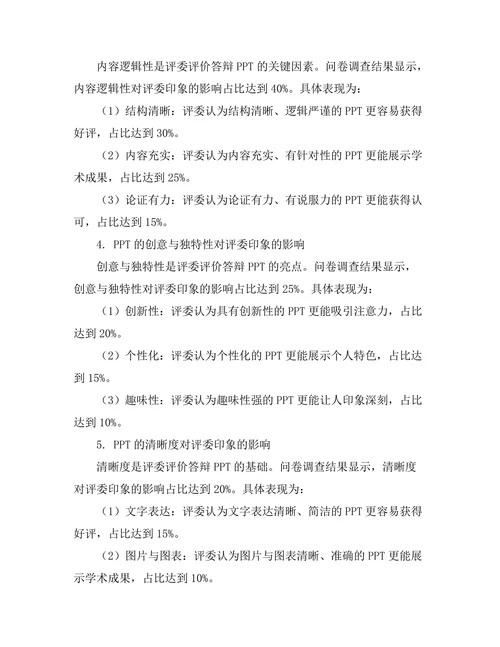 内容逻辑性是评委评价答辩 PPT 的关键因素。问卷调查结果显示，内容逻辑性对评委印象的影响占比达到 40%。具体表现为：

（1）结构清晰：评委认为结构清晰、逻辑严谨的 PPT 更容易获得好评，占比达到 30%。

（2）内容充实：评委认为内容充实、有针对性的 PPT 更能展示学术成果，占比达到 25%。

（3）论证有力：评委认为论证有力、有说服力的 PPT 更能获得认可，占比达到 15%。

4. PPT 的创意与独特性对评委印象的影响

创意与独特性是评委评价答辩 PPT 的亮点。问卷调查结果显示，创意与独特性对评委印象的影响占比达到 25%。具体表现为：

（1）创新性：评委认为具有创新性的 PPT 更能吸引注意力，占比达到 20%。

（2）个性化：评委认为个性化的 PPT 更能展示个人特色，占比达到 15%。

（3）趣味性：评委认为趣味性强的 PPT 更能让人印象深刻，占比达到 10%。

5. PPT 的清晰度对评委印象的影响

清晰度是评委评价答辩 PPT 的基础。问卷调查结果显示，清晰度对评委印象的影响占比达到 20%。具体表现为：

（1）文字表达：评委认为文字表达清晰、简洁的 PPT 更容易获得好评，占比达到 15%。

（2）图片与图表：评委认为图片与图表清晰、准确的 PPT 更能展示学术成果，占比达到 10%。